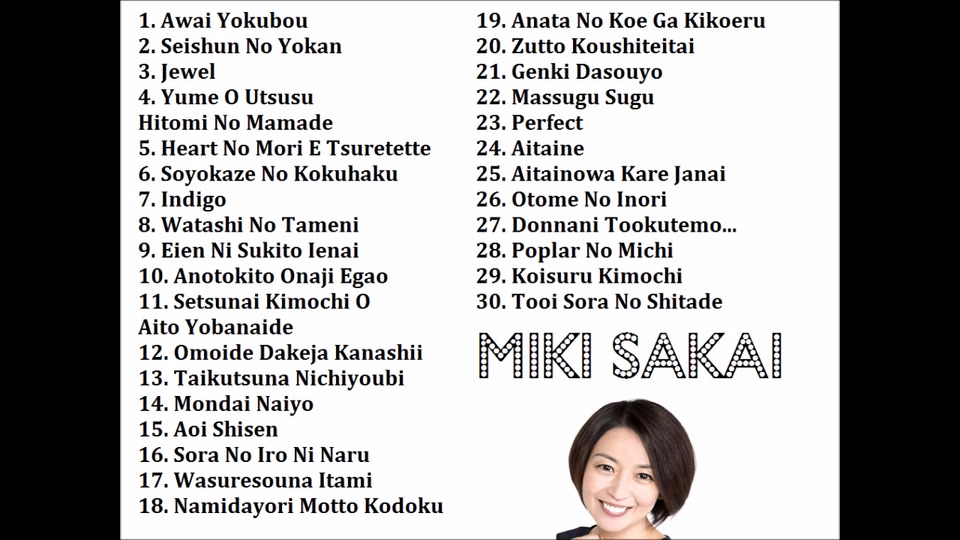 1. Awai Yokubou
2. Seishun No Yokan
3. Jewel
4. Yume O Utsusu
Hitomi No Mamade
5. Heart No Mori E Tsuretette
6. Soyokaze No Kokuhaku
7. Indigo
8. Watashi No Tameni
9. Eien Ni Sukito Ienai
10. Anotokito Onaji Egao
11. Setsunai Kimochi O
Aito Yobanaide
12. Omoide Dakeja Kanashii
13. Taikutsuna Nichiyoubi
14. Mondai Naiyo
15. Aoi Shisen
16. Sora No Iro Ni Naru
17. Wasuresouna Itami
18. Namidayori Motto Kodoku

19. Anata No Koe Ga Kikoeru
20. Zutto Koushiteitai
21. Genki Dasouyo
22. Massugu Sugu
23. Perfect
24. Aitaine
25. Aitainowa Kare Janai
26. Otome No Inori
27. Donnani Tookutemo...
28. Poplar No Michi
29. Koisuru Kimochi
30. Tooi Sora No Shitade

MIKI SAKAI